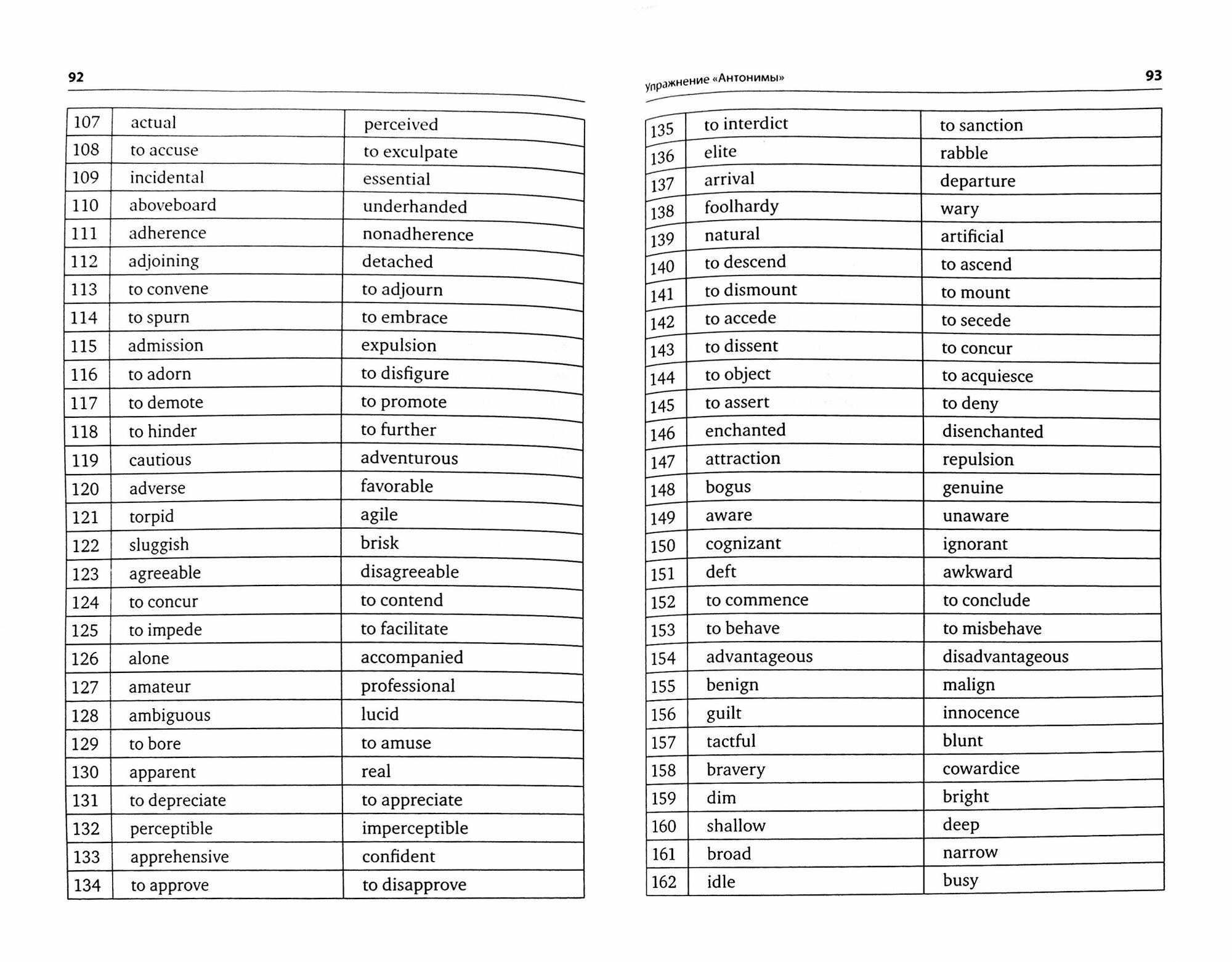 92

| 107 | actual | perceived |
|---|---|---|
| 108 | to accuse | to exculpate |
| 109 | incidental | essential |
| 110 | aboveboard | underhanded |
| 111 | adherence | nonadherence |
| 112 | adjoining | detached |
| 113 | to convene | to adjourn |
| 114 | to spurn | to embrace |
| 115 | admission | expulsion |
| 116 | to adorn | to disfigure |
| 117 | to demote | to promote |
| 118 | to hinder | to further |
| 119 | cautious | adventurous |
| 120 | adverse | favorable |
| 121 | torpid | agile |
| 122 | sluggish | brisk |
| 123 | agreeable | disagreeable |
| 124 | to concur | to contend |
| 125 | to impede | to facilitate |
| 126 | alone | accompanied |
| 127 | amateur | professional |
| 128 | ambiguous | lucid |
| 129 | to bore | to amuse |
| 130 | apparent | real |
| 131 | to depreciate | to appreciate |
| 132 | perceptible | imperceptible |
| 133 | apprehensive | confident |
| 134 | to approve | to disapprove |

Упражнение «Антонимы» 93

| 135 | to interdict | to sanction |
|---|---|---|
| 136 | elite | rabble |
| 137 | arrival | departure |
| 138 | foolhardy | wary |
| 139 | natural | artificial |
| 140 | to descend | to ascend |
| 141 | to dismount | to mount |
| 142 | to accede | to secede |
| 143 | to dissent | to concur |
| 144 | to object | to acquiesce |
| 145 | to assert | to deny |
| 146 | enchanted | disenchanted |
| 147 | attraction | repulsion |
| 148 | bogus | genuine |
| 149 | aware | unaware |
| 150 | cognizant | ignorant |
| 151 | deft | awkward |
| 152 | to commence | to conclude |
| 153 | to behave | to misbehave |
| 154 | advantageous | disadvantageous |
| 155 | benign | malign |
| 156 | guilt | innocence |
| 157 | tactful | blunt |
| 158 | bravery | cowardice |
| 159 | dim | bright |
| 160 | shallow | deep |
| 161 | broad | narrow |
| 162 | idle | busy |